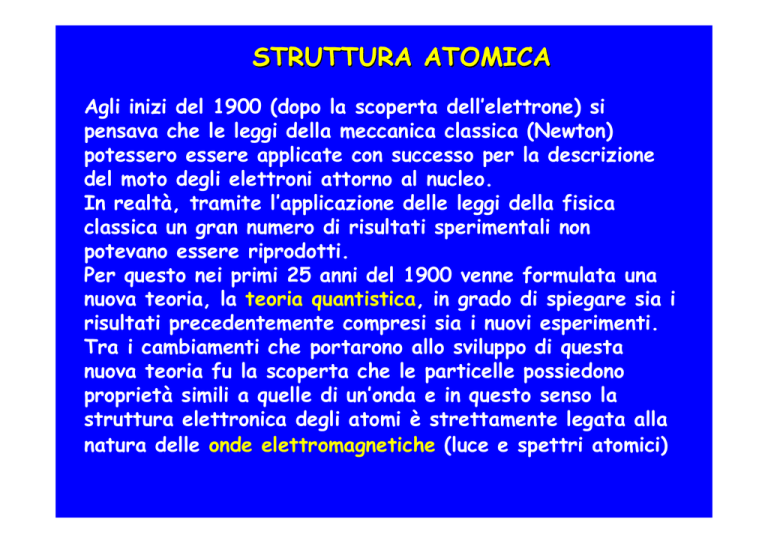 STRUTTURA ATOMICA

Agli inizi del 1900 (dopo la scoperta dell'elettrone) si pensava che le leggi della meccanica classica (Newton) potessero essere applicate con successo per la descrizione del moto degli elettroni attorno al nucleo.

In realtà, tramite l'applicazione delle leggi della fisica classica un gran numero di risultati sperimentali non potevano essere riprodotti.

Per questo nei primi 25 anni del 1900 venne formulata una nuova teoria, la teoria quantistica, in grado di spiegare sia i risultati precedentemente compresi sia i nuovi esperimenti.

Tra i cambiamenti che portarono allo sviluppo di questa nuova teoria fu la scoperta che le particelle possiedono proprietà simili a quelle di un'onda e in questo senso la struttura elettronica degli atomi è strettamente legata alla natura delle onde elettromagnetiche (luce e spettri atomici)